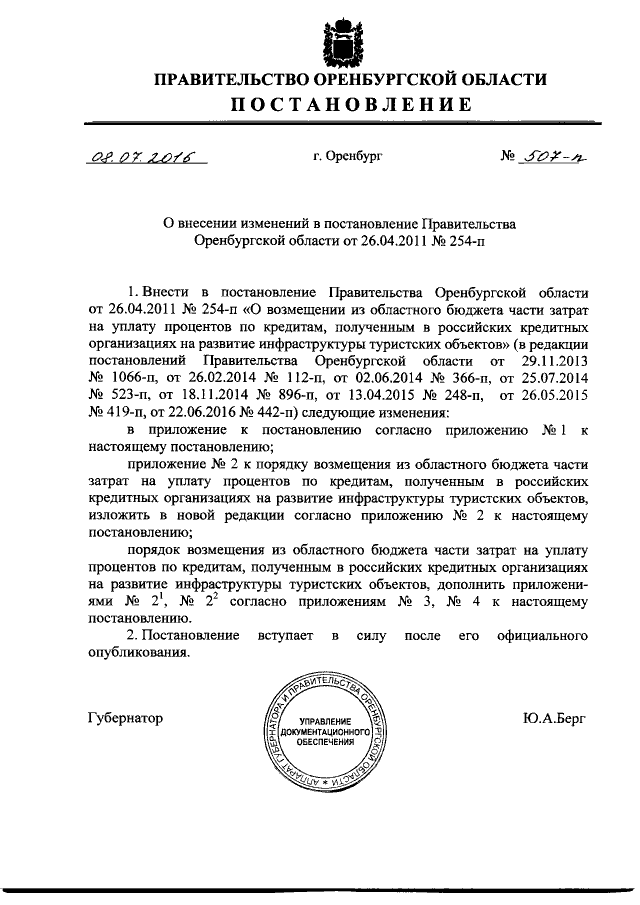 ПРАВИТЕЛЬСТВО ОРЕНБУРГСКОЙ ОБЛАСТИ
ПОСТАНОВЛЕНИЕ

08.07.2016 г. Оренбург № 507-п

О внесении изменений в постановление Правительства Оренбургской области от 26.04.2011 № 254-п

1. Внести в постановление Правительства Оренбургской области от 26.04.2011 № 254-п «О возмещении из областного бюджета части затрат на уплату процентов по кредитам, полученным в российских кредитных организациях на развитие инфраструктуры туристских объектов» (в редакции постановлений Правительства Оренбургской области от 29.11.2013 № 1066-п, от 26.02.2014 № 112-п, от 02.06.2014 № 366-п, от 25.07.2014 № 523-п, от 18.11.2014 № 896-п, от 13.04.2015 № 248-п, от 26.05.2015 № 419-п, от 22.06.2016 № 442-п) следующие изменения:

в приложение к постановлению согласно приложению № 1 к настоящему постановлению;

приложение № 2 к порядку возмещения из областного бюджета части затрат на уплату процентов по кредитам, полученным в российских кредитных организациях на развитие инфраструктуры туристских объектов, изложить в новой редакции согласно приложению № 2 к настоящему постановлению;

порядок возмещения из областного бюджета части затрат на уплату процентов по кредитам, полученным в российских кредитных организациях на развитие инфраструктуры туристских объектов, дополнить приложениями № $2^1$, № $2^2$ согласно приложениям № 3, № 4 к настоящему постановлению.

2. Постановление вступает в силу после его официального опубликования.

Губернатор

АППАРАТ ГУБЕРНАТОРА И ПРАВИТЕЛЬСТВА ОРЕНБУРГСКОЙ ОБЛАСТИ
УПРАВЛЕНИЕ ДОКУМЕНТАЦИОННОГО ОБЕСПЕЧЕНИЯ

Ю.А.Берг